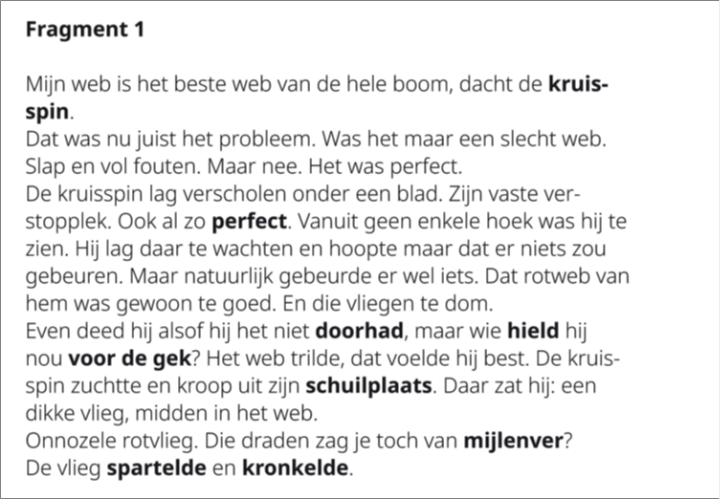 Fragment 1

Mijn web is het beste web van de hele boom, dacht de kruisspin.

Dat was nu juist het probleem. Was het maar een slecht web. Slap en vol fouten. Maar nee. Het was perfect.

De kruisspin lag verscholen onder een blad. Zijn vaste verstopplek. Ook al zo perfect. Vanuit geen enkele hoek was hij te zien. Hij lag daar te wachten en hoopte maar dat er niets zou gebeuren. Maar natuurlijk gebeurde er wel iets. Dat rotweb van hem was gewoon te goed. En die vliegen te dom.

Even deed hij alsof hij het niet doorhad, maar wie hield hij nou voor de gek? Het web trilde, dat voelde hij best. De kruisspin zuchtte en kroop uit zijn schuilplaats. Daar zat hij: een dikke vlieg, midden in het web.

Onnozele rotvlieg. Die draden zag je toch van mijlenver?

De vlieg spartelde en kronkelde.